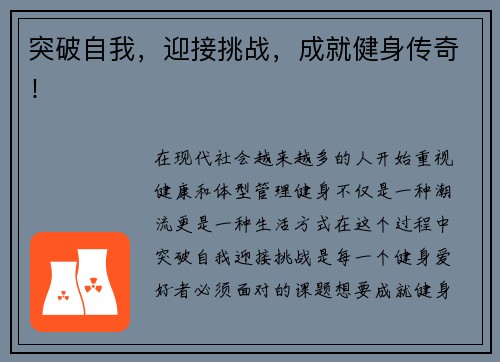 突破自我，迎接挑战，成就健身传奇！

在现代社会越来越多的人开始重视健康和体型管理健身不仅是一种潮流更是一种生活方式在这个过程中突破自我迎接挑战是每一个健身爱好者必须面对的课题想要成就健身